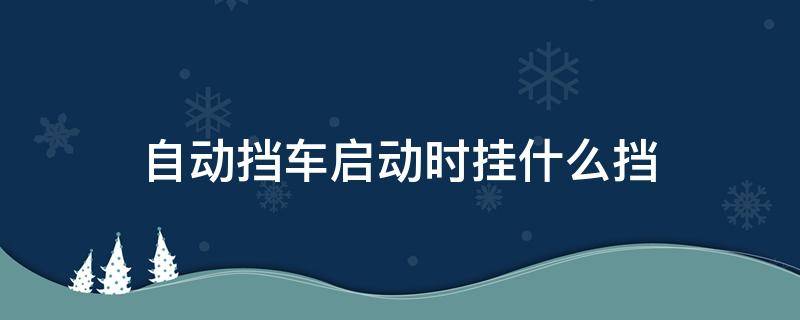 自动挡车启动时挂什么挡